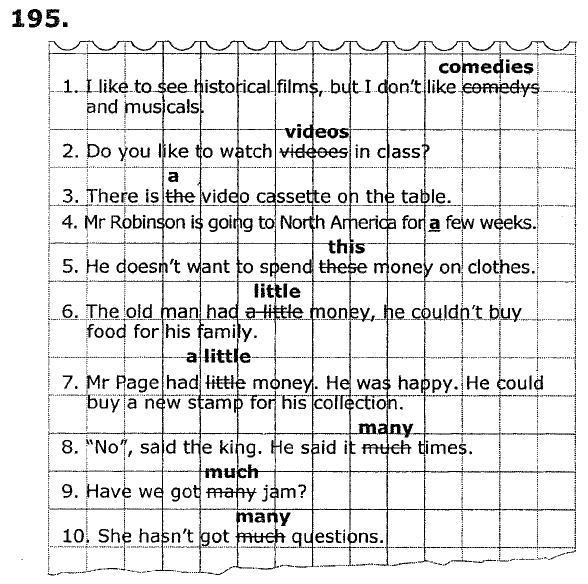 195.

comedies
1. I like to see historical films, but I don't like comedys and musicals.

videos
2. Do you like to watch videoes in class?

a
3. There is the video cassette on the table.

4. Mr Robinson is going to North America for a few weeks.

this
5. He doesn't want to spend these money on clothes.

little
6. The old man had a little money, he couldn't buy food for his family.

a little
7. Mr Page had little money. He was happy. He could buy a new stamp for his collection.

many
8. "No", said the king. He said it much times.

much
9. Have we got many jam?

many
10. She hasn't got much questions.